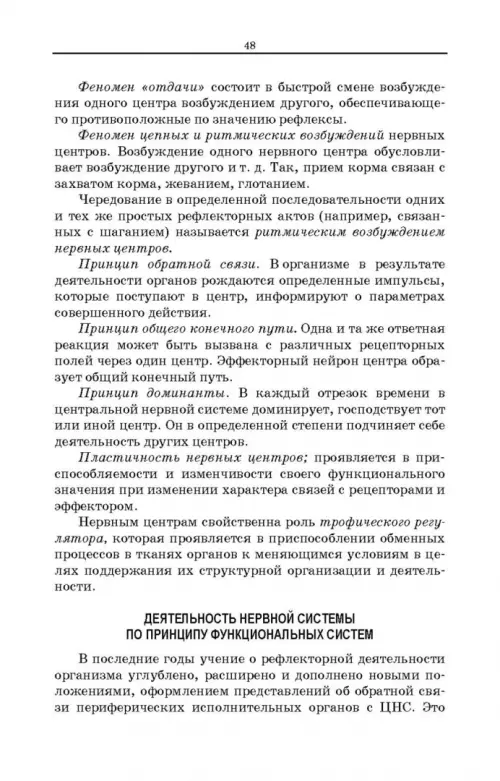 48

Феномен «отдачи» состоит в быстрой смене возбуждения одного центра возбуждением другого, обеспечивающего противоположные по значению рефлексы.

Феномен цепных и ритмических возбуждений нервных центров. Возбуждение одного нервного центра обусловливает возбуждение другого и т. д. Так, прием корма связан с захватом корма, жеванием, глотанием.

Чередование в определенной последовательности одних и тех же простых рефлекторных актов (например, связанных с шаганием) называется ритмическим возбуждением нервных центров.

Принцип обратной связи. В организме в результате деятельности органов рождаются определенные импульсы, которые поступают в центр, информируют о параметрах совершенного действия.

Принцип общего конечного пути. Одна и та же ответная реакция может быть вызвана с различных рецепторных полей через один центр. Эффекторный нейрон центра образует общий конечный путь.

Принцип доминанты. В каждый отрезок времени в центральной нервной системе доминирует, господствует тот или иной центр. Он в определенной степени подчиняет себе деятельность других центров.

Пластичность нервных центров; проявляется в приспособляемости и изменчивости своего функционального значения при изменении характера связей с рецепторами и эффектором.

Нервным центрам свойственна роль трофического регулятора, которая проявляется в приспособлении обменных процессов в тканях органов к меняющимся условиям в целях поддержания их структурной организации и деятельности.

ДЕЯТЕЛЬНОСТЬ НЕРВНОЙ СИСТЕМЫ ПО ПРИНЦИПУ ФУНКЦИОНАЛЬНЫХ СИСТЕМ

В последние годы учение о рефлекторной деятельности организма углублено, расширено и дополнено новыми положениями, оформлением представлений об обратной связи периферических исполнительных органов с ЦНС. Это